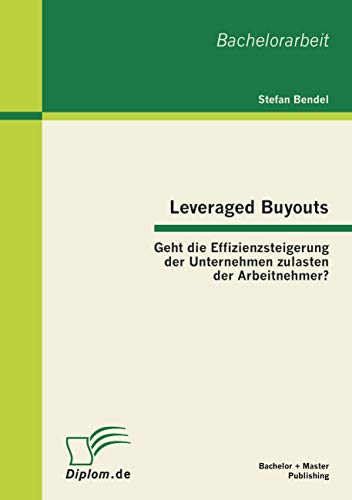 Bachelorarbeit

Stefan Bendel

Leveraged Buyouts

Geht die Effizienzsteigerung der Unternehmen zulasten der Arbeitnehmer?

Diplom.de

Bachelor + Master Publishing